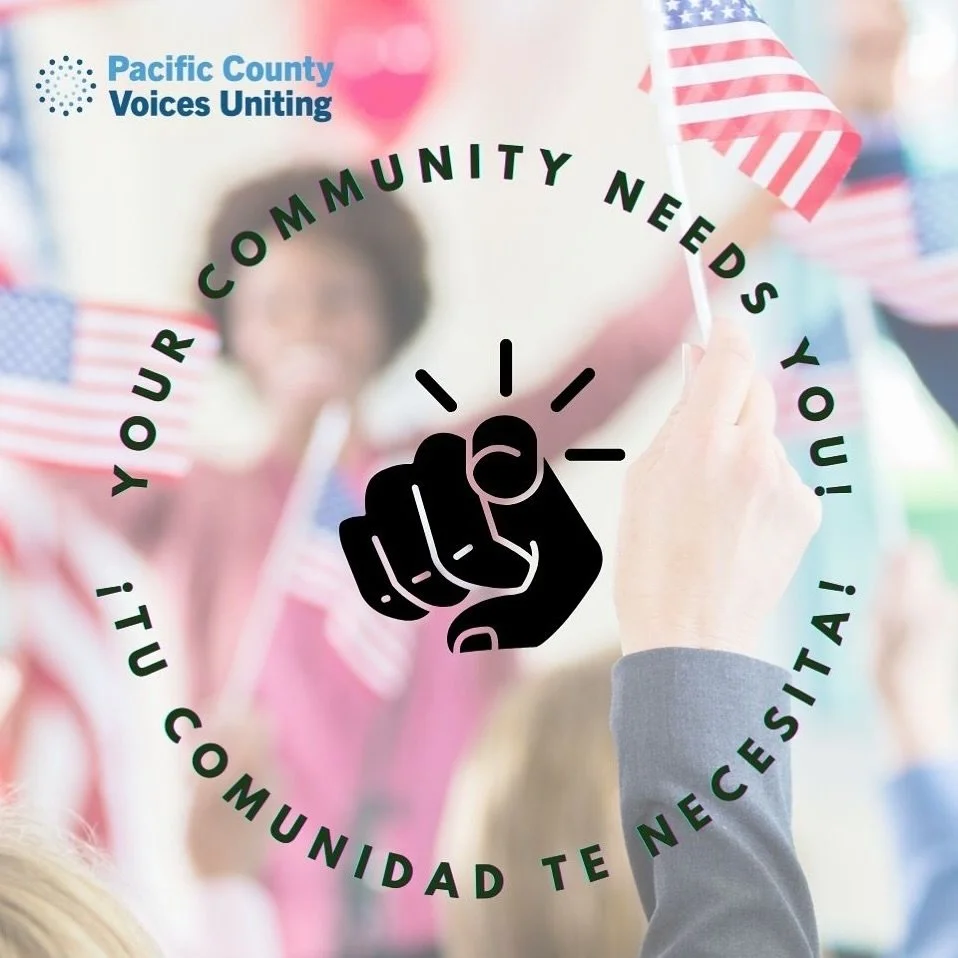 Pacific County
Voices Uniting

YOUR COMMUNITY NEEDS YOU!

¡TU COMUNIDAD TE NECESITA!